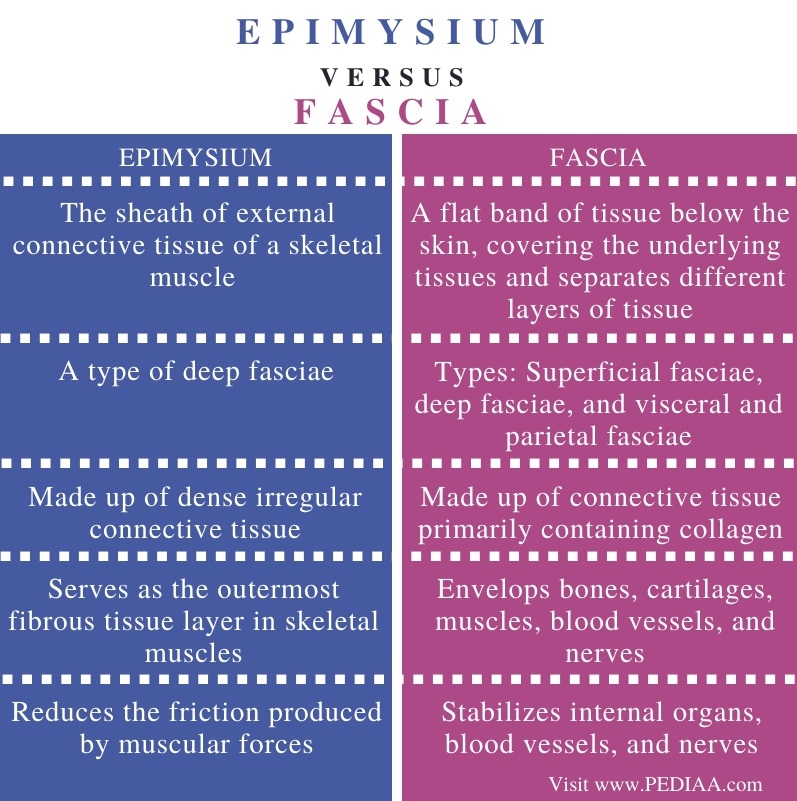 EPIMYSIUM
VERSUS
FASCIA

| EPIMYSIUM | FASCIA |
|---|---|
| The sheath of external connective tissue of a skeletal muscle | A flat band of tissue below the skin, covering the underlying tissues and separates different layers of tissue |
| A type of deep fasciae | Types: Superficial fasciae, deep fasciae, and visceral and parietal fasciae |
| Made up of dense irregular connective tissue | Made up of connective tissue primarily containing collagen |
| Serves as the outermost fibrous tissue layer in skeletal muscles | Envelops bones, cartilages, muscles, blood vessels, and nerves |
| Reduces the friction produced by muscular forces | Stabilizes internal organs, blood vessels, and nerves |

Visit www.PEDIAA.com